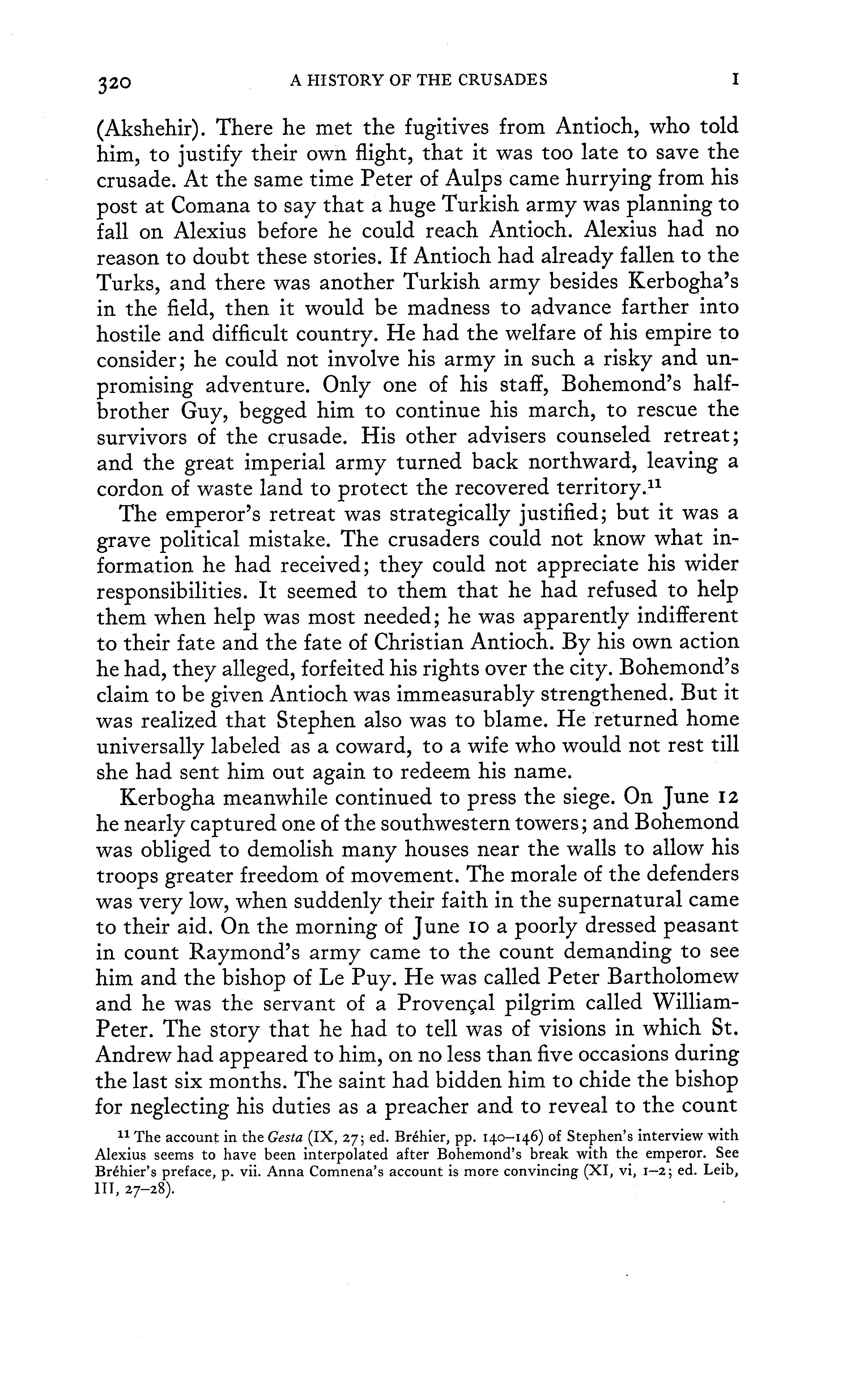 320 A HISTORY OF THE CRUSADES I

(Akshehir). There he met the fugitives from Antioch, who told him, to justify their own flight, that it was too late to save the crusade. At the same time Peter of Aulps came hurrying from his post at Comana to say that a huge Turkish army was planning to fall on Alexius before he could reach Antioch. Alexius had no reason to doubt these stories. If Antioch had already fallen to the Turks, and there was another Turkish army besides Kerbogha's in the field, then it would be madness to advance farther into hostile and difficult country. He had the welfare of his empire to consider; he could not involve his army in such a risky and unpromising adventure. Only one of his staff, Bohemond's half-brother Guy, begged him to continue his march, to rescue the survivors of the crusade. His other advisers counseled retreat; and the great imperial army turned back northward, leaving a cordon of waste land to protect the recovered territory.$^{11}$

The emperor's retreat was strategically justified; but it was a grave political mistake. The crusaders could not know what information he had received; they could not appreciate his wider responsibilities. It seemed to them that he had refused to help them when help was most needed; he was apparently indifferent to their fate and the fate of Christian Antioch. By his own action he had, they alleged, forfeited his rights over the city. Bohemond's claim to be given Antioch was immeasurably strengthened. But it was realized that Stephen also was to blame. He returned home universally labeled as a coward, to a wife who would not rest till she had sent him out again to redeem his name.

Kerbogha meanwhile continued to press the siege. On June 12 he nearly captured one of the southwestern towers; and Bohemond was obliged to demolish many houses near the walls to allow his troops greater freedom of movement. The morale of the defenders was very low, when suddenly their faith in the supernatural came to their aid. On the morning of June 10 a poorly dressed peasant in count Raymond's army came to the count demanding to see him and the bishop of Le Puy. He was called Peter Bartholomew and he was the servant of a Provençal pilgrim called William-Peter. The story that he had to tell was of visions in which St. Andrew had appeared to him, on no less than five occasions during the last six months. The saint had bidden him to chide the bishop for neglecting his duties as a preacher and to reveal to the count

$^{11}$ The account in the Gesta (IX, 27; ed. Bréhier, pp. 140–146) of Stephen's interview with Alexius seems to have been interpolated after Bohemond's break with the emperor. See Bréhier's preface, p. vii. Anna Comnena's account is more convincing (XI, vi, 1–2; ed. Leib, III, 27–28).